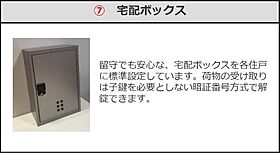 ⑦　宅配ボックス

留守でも安心な、宅配ボックスを各住戸に標準設定しています。荷物の受け取りは子鍵を必要としない暗証番号方式で解錠できます。